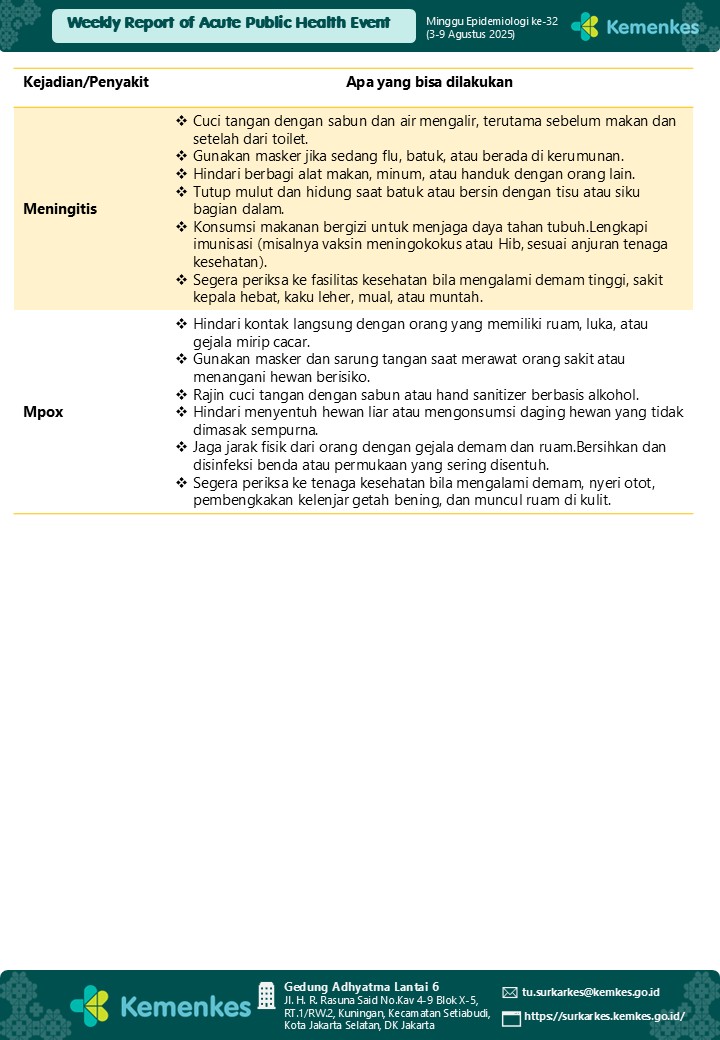 Weekly Report of Acute Public Health Event

Minggu Epidemiologi ke-32 (3-9 Agustus 2025)

Kemenkes

| Kejadian/Penyakit | Apa yang bisa dilakukan |
|---|---|
| Meningitis | ❖ Cuci tangan dengan sabun dan air mengalir, terutama sebelum makan dan setelah dari toilet. ❖ Gunakan masker jika sedang flu, batuk, atau berada di kerumunan. ❖ Hindari berbagi alat makan, minum, atau handuk dengan orang lain. ❖ Tutup mulut dan hidung saat batuk atau bersin dengan tisu atau siku bagian dalam. ❖ Konsumsi makanan bergizi untuk menjaga daya tahan tubuh.Lengkapi imunisasi (misalnya vaksin meningokokus atau Hib, sesuai anjuran tenaga kesehatan). ❖ Segera periksa ke fasilitas kesehatan bila mengalami demam tinggi, sakit kepala hebat, kaku leher, mual, atau muntah. |
| Mpox | ❖ Hindari kontak langsung dengan orang yang memiliki ruam, luka, atau gejala mirip cacar. ❖ Gunakan masker dan sarung tangan saat merawat orang sakit atau menangani hewan berisiko. ❖ Rajin cuci tangan dengan sabun atau hand sanitizer berbasis alkohol. ❖ Hindari menyentuh hewan liar atau mengonsumsi daging hewan yang tidak dimasak sempurna. ❖ Jaga jarak fisik dari orang dengan gejala demam dan ruam.Bersihkan dan disinfeksi benda atau permukaan yang sering disentuh. ❖ Segera periksa ke tenaga kesehatan bila mengalami demam, nyeri otot, pembengkakan kelenjar getah bening, dan muncul ruam di kulit. |

Kemenkes

Gedung Adhyatma Lantai 6
Jl. H. R. Rasuna Said No.Kav 4-9 Blok X-5, RT.1/RW.2, Kuningan, Kecamatan Setiabudi, Kota Jakarta Selatan, DK Jakarta

tu.surkarkes@kemkes.go.id
https://surkarkes.kemkes.go.id/